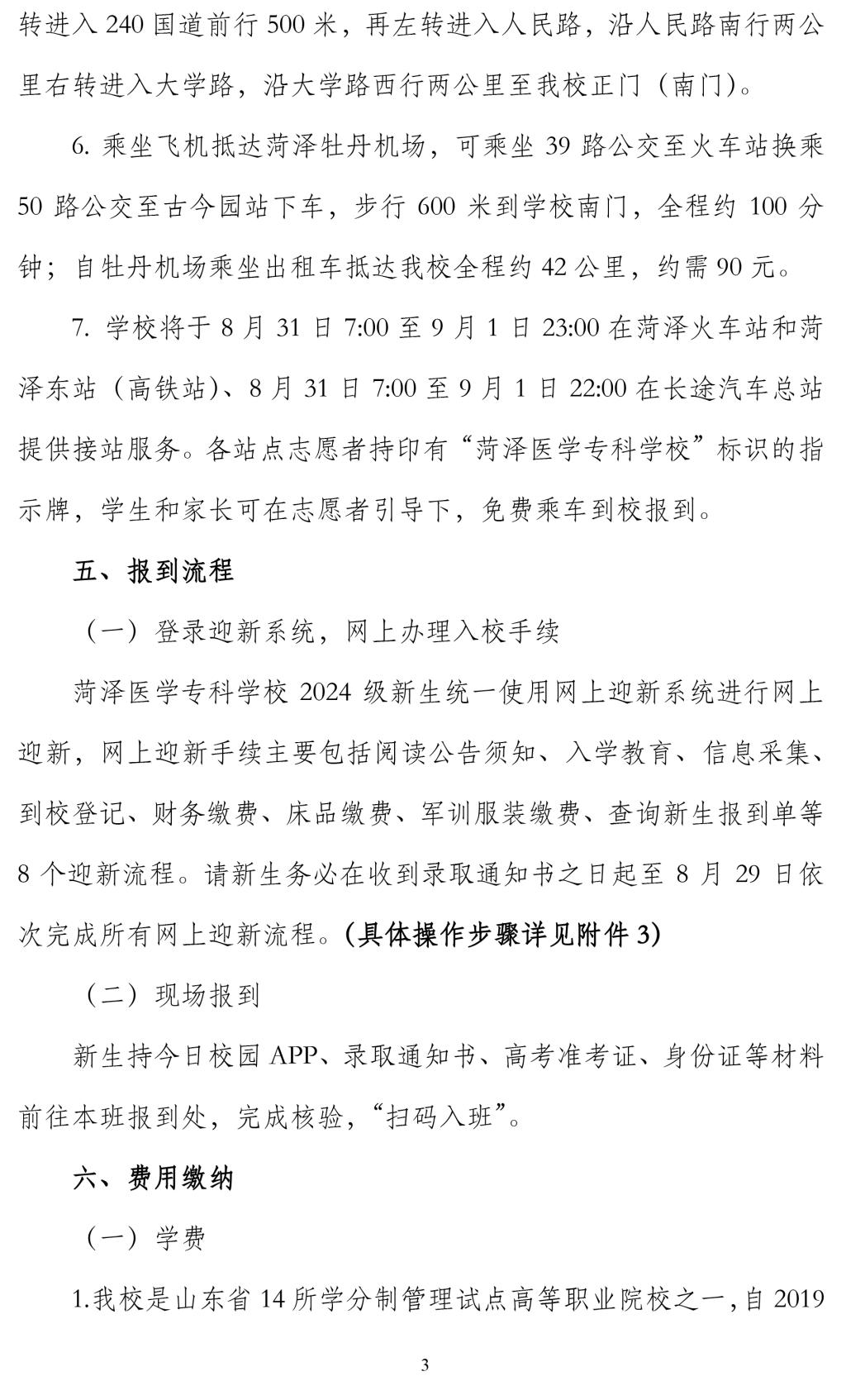 转进入 240 国道前行 500 米，再左转进入人民路，沿人民路南行两公里右转进入大学路，沿大学路西行两公里至我校正门（南门）。

6. 乘坐飞机抵达菏泽牡丹机场，可乘坐 39 路公交至火车站换乘 50 路公交至古今园站下车，步行 600 米到学校南门，全程约 100 分钟；自牡丹机场乘坐出租车抵达我校全程约 42 公里，约需 90 元。

7. 学校将于 8 月 31 日 7:00 至 9 月 1 日 23:00 在菏泽火车站和菏泽东站（高铁站）、8 月 31 日 7:00 至 9 月 1 日 22:00 在长途汽车总站提供接站服务。各站点志愿者持印有“菏泽医学专科学校”标识的指示牌，学生和家长可在志愿者引导下，免费乘车到校报到。

五、报到流程

（一）登录迎新系统，网上办理入校手续

菏泽医学专科学校 2024 级新生统一使用网上迎新系统进行网上迎新，网上迎新手续主要包括阅读公告须知、入学教育、信息采集、到校登记、财务缴费、床品缴费、军训服装缴费、查询新生报到单等 8 个迎新流程。请新生务必在收到录取通知书之日起至 8 月 29 日依次完成所有网上迎新流程。(具体操作步骤详见附件 3)

（二）现场报到

新生持今日校园 APP、录取通知书、高考准考证、身份证等材料前往本班报到处，完成核验，“扫码入班”。

六、费用缴纳

（一）学费

1.我校是山东省 14 所学分制管理试点高等职业院校之一，自 2019

3